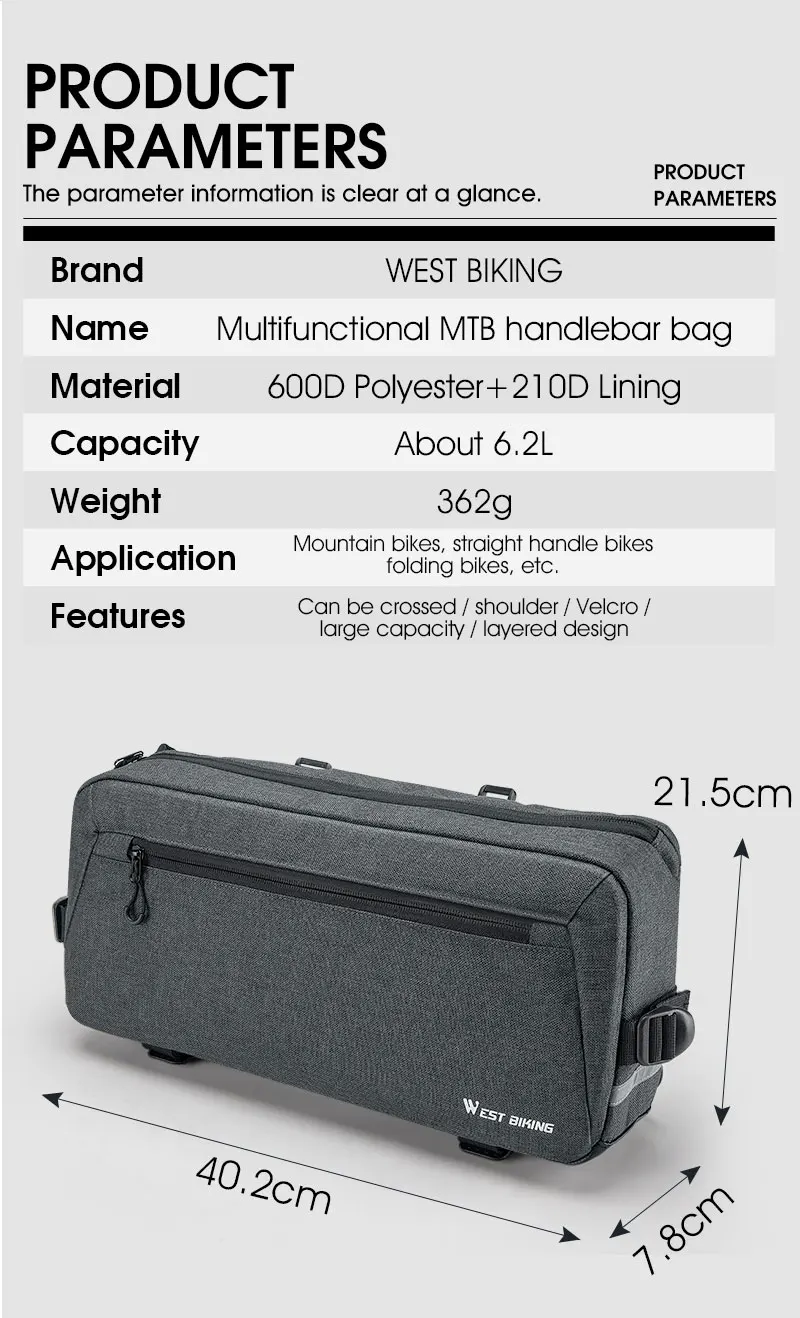 PRODUCT PARAMETERS

The parameter information is clear at a glance.

PRODUCT PARAMETERS

Brand WEST BIKING
Name Multifunctional MTB handlebar bag
Material 600D Polyester+210D Lining
Capacity About 6.2L
Weight 362g
Application Mountain bikes, straight handle bikes folding bikes, etc.
Features Can be crossed / shoulder / Velcro / large capacity / layered design

21.5cm

WEST BIKING

40.2cm

7.8cm